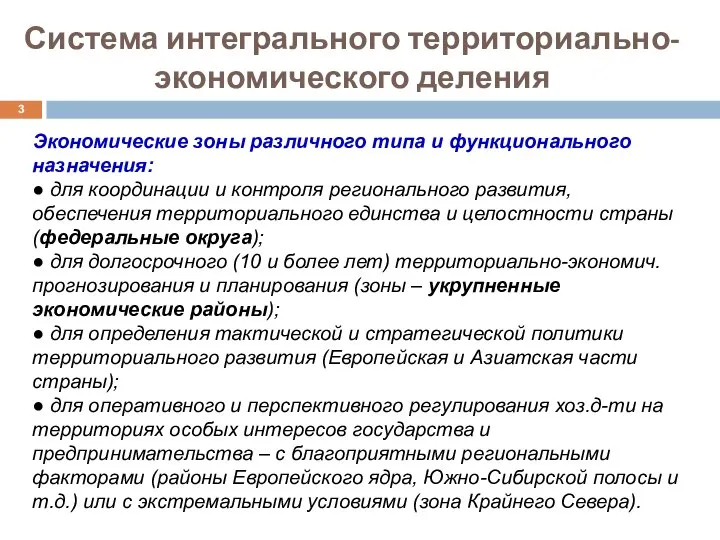 Система интегрального территориально-экономического деления

3

Экономические зоны различного типа и функционального назначения:
● для координации и контроля регионального развития, обеспечения территориального единства и целостности страны (федеральные округа);
● для долгосрочного (10 и более лет) территориально-экономич. прогнозирования и планирования (зоны – укрупненные экономические районы);
● для определения тактической и стратегической политики территориального развития (Европейская и Азиатская части страны);
● для оперативного и перспективного регулирования хоз.д-ти на территориях особых интересов государства и предпринимательства – с благоприятными региональными факторами (районы Европейского ядра, Южно-Сибирской полосы и т.д.) или с экстремальными условиями (зона Крайнего Севера).